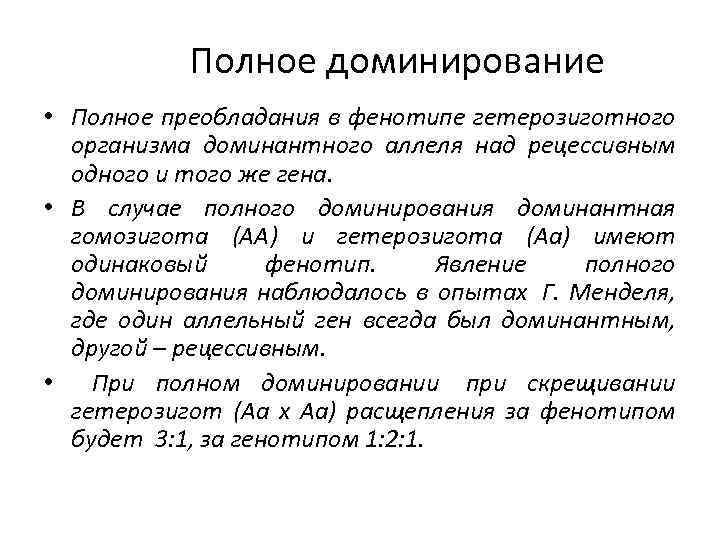 Полное доминирование

• Полное преобладания в фенотипе гетерозиготного организма доминантного аллеля над рецессивным одного и того же гена.

• В случае полного доминирования доминантная гомозигота (АА) и гетерозигота (Аа) имеют одинаковый фенотип. Явление полного доминирования наблюдалось в опытах Г. Менделя, где один аллельный ген всегда был доминантным, другой – рецессивным.

• При полном доминировании при скрещивании гетерозигот (Аа х Аа) расщепления за фенотипом будет 3:1, за генотипом 1:2:1.